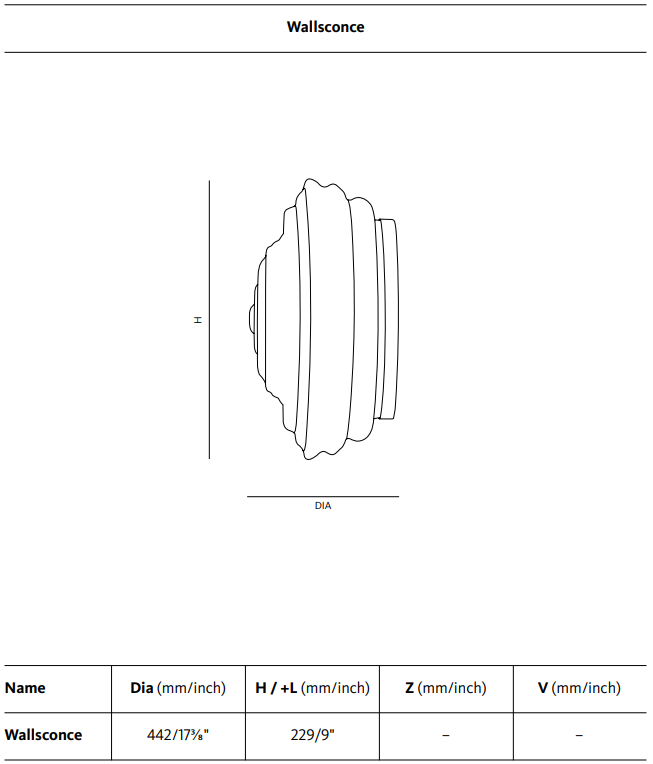 Wallsconce

H

DIA

| Name | Dia (mm/inch) | H / +L (mm/inch) | Z (mm/inch) | V (mm/inch) |
|---|---|---|---|---|
| Wallsconce | 442/17⅜" | 229/9" | – | – |